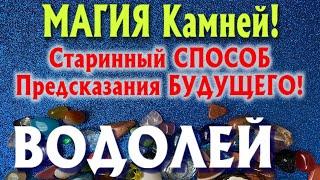 МАГИЯ Камней!
Старинный СПОСОБ
Предсказания БУДУЩЕГО!
ВОДОЛЕЙ